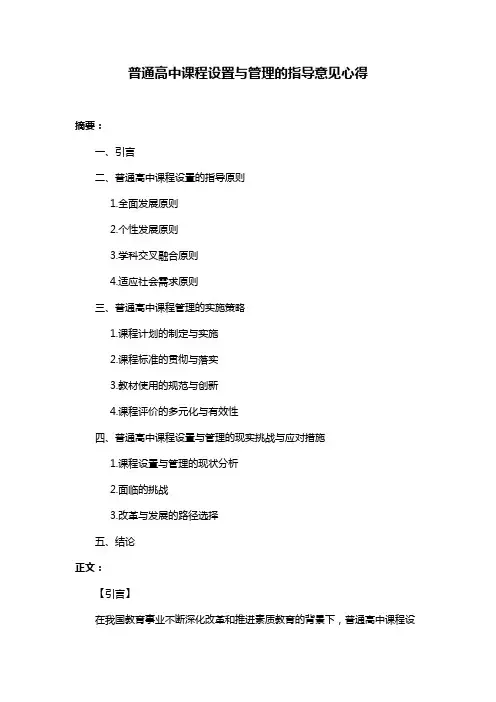 普通高中课程设置与管理的指导意见心得

摘要：

一、引言

二、普通高中课程设置的指导原则

1.全面发展原则

2.个性发展原则

3.学科交叉融合原则

4.适应社会需求原则

三、普通高中课程管理的实施策略

1.课程计划的制定与实施

2.课程标准的贯彻与落实

3.教材使用的规范与创新

4.课程评价的多元化与有效性

四、普通高中课程设置与管理的现实挑战与应对措施

1.课程设置与管理的现状分析

2.面临的挑战

3.改革与发展的路径选择

五、结论

正文：

【引言】

在我国教育事业不断深化改革和推进素质教育的背景下，普通高中课程设